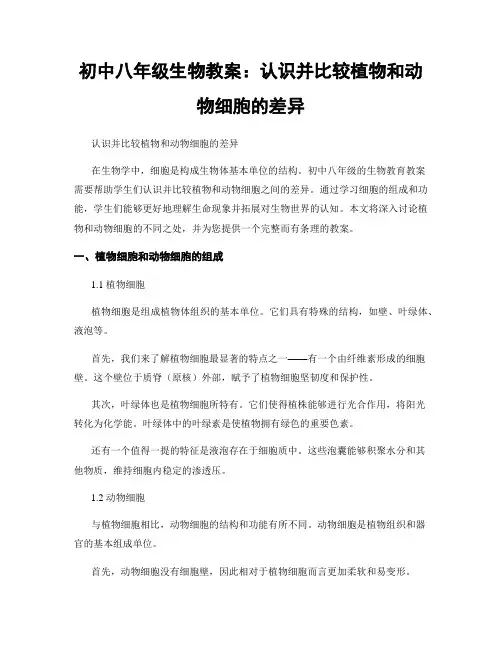 初中八年级生物教案：认识并比较植物和动物细胞的差异

认识并比较植物和动物细胞的差异

在生物学中，细胞是构成生物体基本单位的结构。初中八年级的生物教育教案需要帮助学生们认识并比较植物和动物细胞之间的差异。通过学习细胞的组成和功能，学生们能够更好地理解生命现象并拓展对生物世界的认知。本文将深入讨论植物和动物细胞的不同之处，并为您提供一个完整而有条理的教案。

一、植物细胞和动物细胞的组成

1.1 植物细胞

植物细胞是组成植物体组织的基本单位。它们具有特殊的结构，如壁、叶绿体、液泡等。

首先，我们来了解植物细胞最显著的特点之一——有一个由纤维素形成的细胞壁。这个壁位于质脊（原核）外部，赋予了植物细胞坚韧度和保护性。

其次，叶绿体也是植物细胞所特有。它们使得植株能够进行光合作用，将阳光转化为化学能。叶绿体中的叶绿素是使植物拥有绿色的重要色素。

还有一个值得一提的特征是液泡存在于细胞质中。这些泡囊能够积聚水分和其他物质，维持细胞内稳定的渗透压。

1.2 动物细胞

与植物细胞相比，动物细胞的结构和功能有所不同。动物细胞是植物组织和器官的基本组成单位。

首先，动物细胞没有细胞壁，因此相对于植物细胞而言更加柔软和易变形。